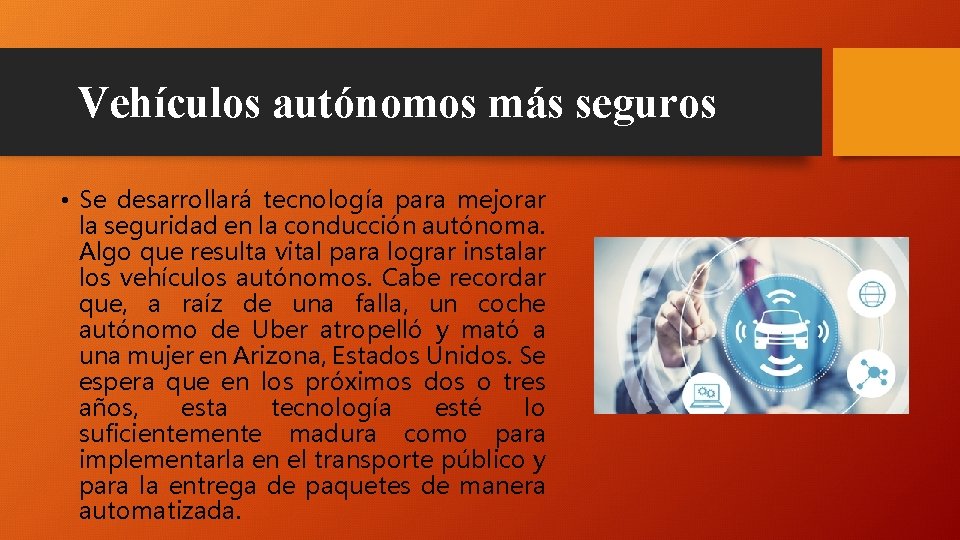 Vehículos autónomos más seguros

• Se desarrollará tecnología para mejorar la seguridad en la conducción autónoma. Algo que resulta vital para lograr instalar los vehículos autónomos. Cabe recordar que, a raíz de una falla, un coche autónomo de Uber atropelló y mató a una mujer en Arizona, Estados Unidos. Se espera que en los próximos dos o tres años, esta tecnología esté lo suficientemente madura como para implementarla en el transporte público y para la entrega de paquetes de manera automatizada.